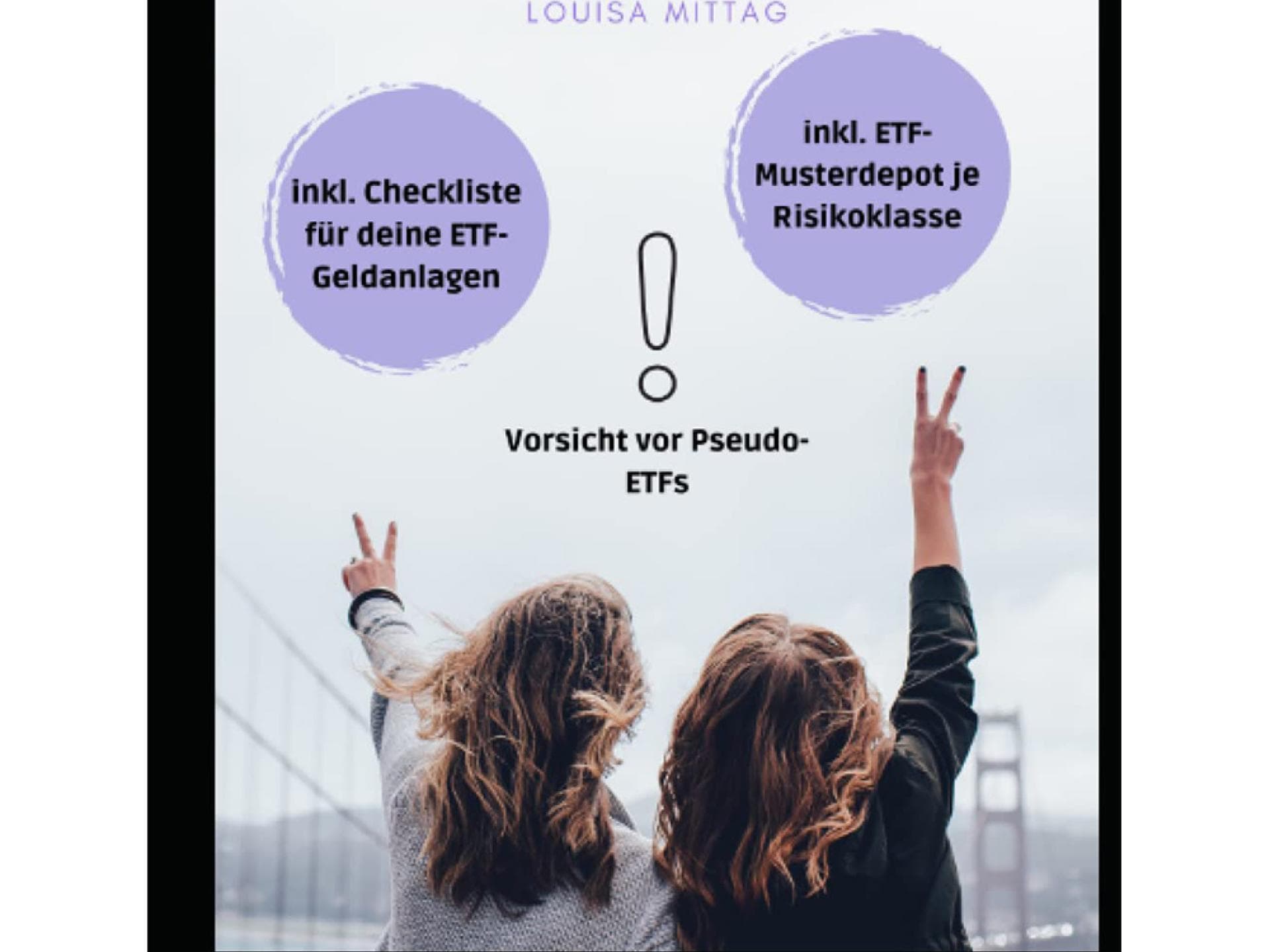 LOUISA MITTAG

inkl. Checkliste für deine ETF-Geldanlagen

inkl. ETF-Musterdepot je Risikoklasse

Vorsicht vor Pseudo-ETFs